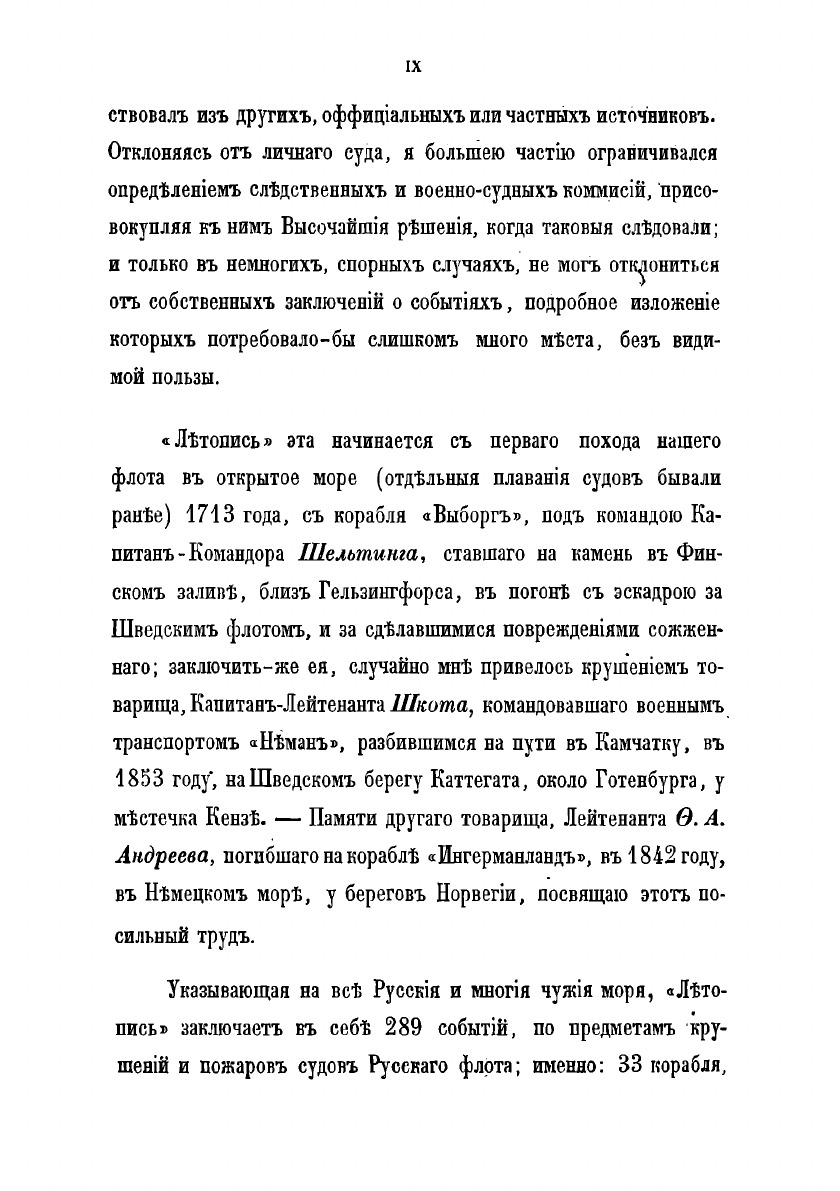 IX

ствовалъ изъ другихъ, оффиціальныхъ или частныхъ источниковъ. Отклоняясь отъ личнаго суда, я большею частію ограничивался опредѣленіемъ слѣдственныхъ и военно-судныхъ коммисій, присовокупляя къ нимъ Высочайшія рѣшенія, когда таковыя слѣдовали; и только въ немногихъ, спорныхъ случаяхъ, не могъ отклониться отъ собственныхъ заключеній о событіяхъ, подробное изложеніе которыхъ потребовало-бы слишкомъ много мѣста, безъ видимой пользы.

«Лѣтопись» эта начинается съ перваго похода нашего флота въ открытое море (отдѣльныя плаванія судовъ бывали ранѣе) 1713 года, съ корабля «Выборгъ», подъ командою Капитанъ-Командора Шельтинга, ставшаго на камень въ Финскомъ заливѣ, близъ Гельзингфорса, въ погонѣ съ эскадрою за Шведскимъ флотомъ, и за сдѣлавшимися поврежденіями сожженнаго; заключить-же ея, случайно мнѣ привелось крушеніемъ товарища, Капитанъ-Лейтенанта Шкота, командовавшаго военнымъ транспортомъ «Нѣманъ», разбившимся на пути въ Камчатку, въ 1853 году, на Шведскомъ берегу Каттегата, около Готенбурга, у мѣстечка Кензѣ. — Памяти другаго товарища, Лейтенанта Ѳ. А. Андреева, погибшаго на кораблѣ «Ингерманландъ», въ 1842 году, въ Нѣмецкомъ морѣ, у береговъ Норвегіи, посвящаю этотъ посильный трудъ.

Указывающая на всѣ Русскія и многія чужія моря, «Лѣтопись» заключаетъ въ себѣ 289 событій, по предметамъ крушеній и пожаровъ судовъ Русскаго флота; именно: 33 корабля,